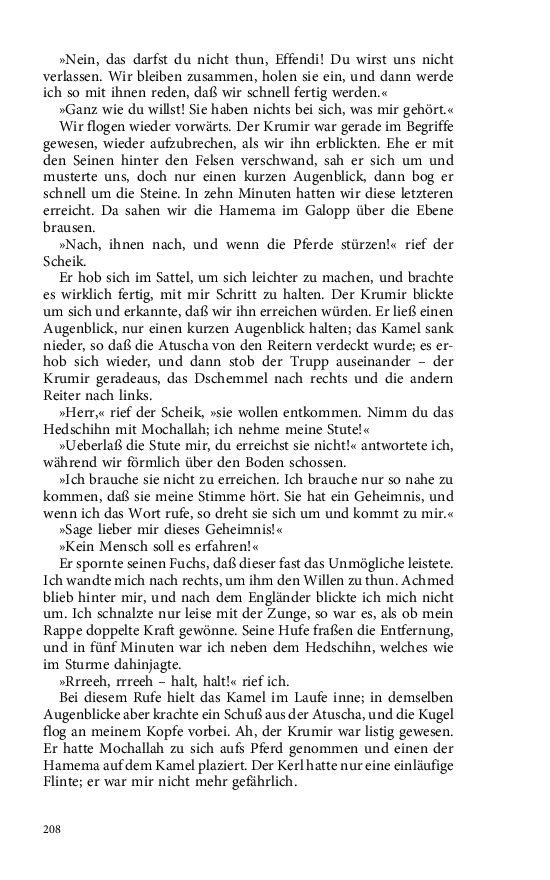 »Nein, das darfst du nicht thun, Effendi! Du wirst uns nicht verlassen. Wir bleiben zusammen, holen sie ein, und dann werde ich so mit ihnen reden, daß wir schnell fertig werden.«

»Ganz wie du willst! Sie haben nichts bei sich, was mir gehört.«

Wir flogen wieder vorwärts. Der Krumir war gerade im Begriffe gewesen, wieder aufzubrechen, als wir ihn erblickten. Ehe er mit den Seinen hinter den Felsen verschwand, sah er sich um und musterte uns, doch nur einen kurzen Augenblick, dann bog er schnell um die Steine. In zehn Minuten hatten wir diese letzteren erreicht. Da sahen wir die Hamema im Galopp über die Ebene brausen.

»Nach, ihnen nach, und wenn die Pferde stürzen!« rief der Scheik.

Er hob sich im Sattel, um sich leichter zu machen, und brachte es wirklich fertig, mit mir Schritt zu halten. Der Krumir blickte um sich und erkannte, daß wir ihn erreichen würden. Er ließ einen Augenblick, nur einen kurzen Augenblick halten; das Kamel sank nieder, so daß die Atuscha von den Reitern verdeckt wurde; es erhob sich wieder, und dann stob der Trupp auseinander – der Krumir geradeaus, das Dschemmel nach rechts und die andern Reiter nach links.

»Herr,« rief der Scheik, »sie wollen entkommen. Nimm du das Hedschihn mit Mochallah; ich nehme meine Stute!«

»Ueberlaß die Stute mir, du erreichst sie nicht!« antwortete ich, während wir förmlich über den Boden schossen.

»Ich brauche sie nicht zu erreichen. Ich brauche nur so nahe zu kommen, daß sie meine Stimme hört. Sie hat ein Geheimnis, und wenn ich das Wort rufe, so dreht sie sich um und kommt zu mir.«

»Sage lieber mir dieses Geheimnis!«

»Kein Mensch soll es erfahren!«

Er spornte seinen Fuchs, daß dieser fast das Unmögliche leistete. Ich wandte mich nach rechts, um ihm den Willen zu thun. Achmed blieb hinter mir, und nach dem Engländer blickte ich mich nicht um. Ich schnalzte nur leise mit der Zunge, so war es, als ob mein Rappe doppelte Kraft gewönne. Seine Hufe fraßen die Entfernung, und in fünf Minuten war ich neben dem Hedschihn, welches wie im Sturme dahinjagte.

»Rrreeh, rrreeh – halt, halt!« rief ich.

Bei diesem Rufe hielt das Kamel im Laufe inne; in demselben Augenblicke aber krachte ein Schuß aus der Atuscha, und die Kugel flog an meinem Kopfe vorbei. Ah, der Krumir war listig gewesen. Er hatte Mochallah zu sich aufs Pferd genommen und einen der Hamema auf dem Kamel plaziert. Der Kerl hatte nur eine einläufige Flinte; er war mir nicht mehr gefährlich.

208